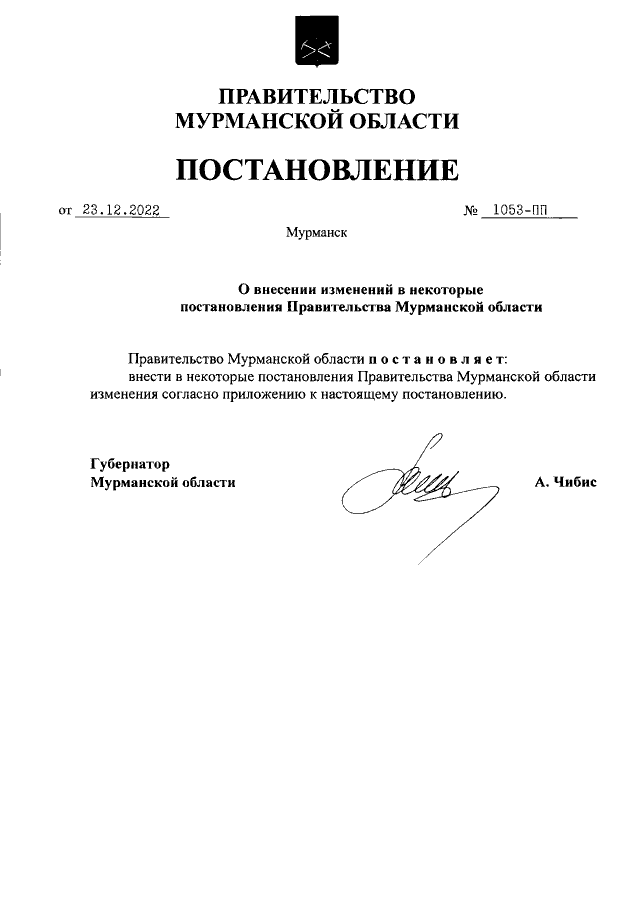 ПРАВИТЕЛЬСТВО
МУРМАНСКОЙ ОБЛАСТИ

ПОСТАНОВЛЕНИЕ

от 23.12.2022 № 1053-ПП

Мурманск

О внесении изменений в некоторые постановления Правительства Мурманской области

Правительство Мурманской области п о с т а н о в л я е т:
внести в некоторые постановления Правительства Мурманской области изменения согласно приложению к настоящему постановлению.

Губернатор
Мурманской области А. Чибис